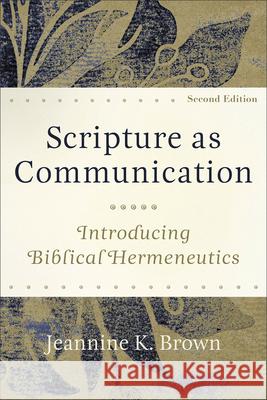 Second Edition

Scripture as Communication

Introducing Biblical Hermeneutics

Jeannine K. Brown

Kraina Książek